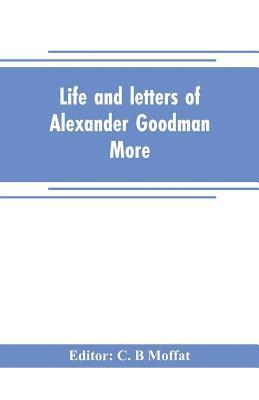 Life and letters of Alexander Goodman More

Editor: C. B Moffat